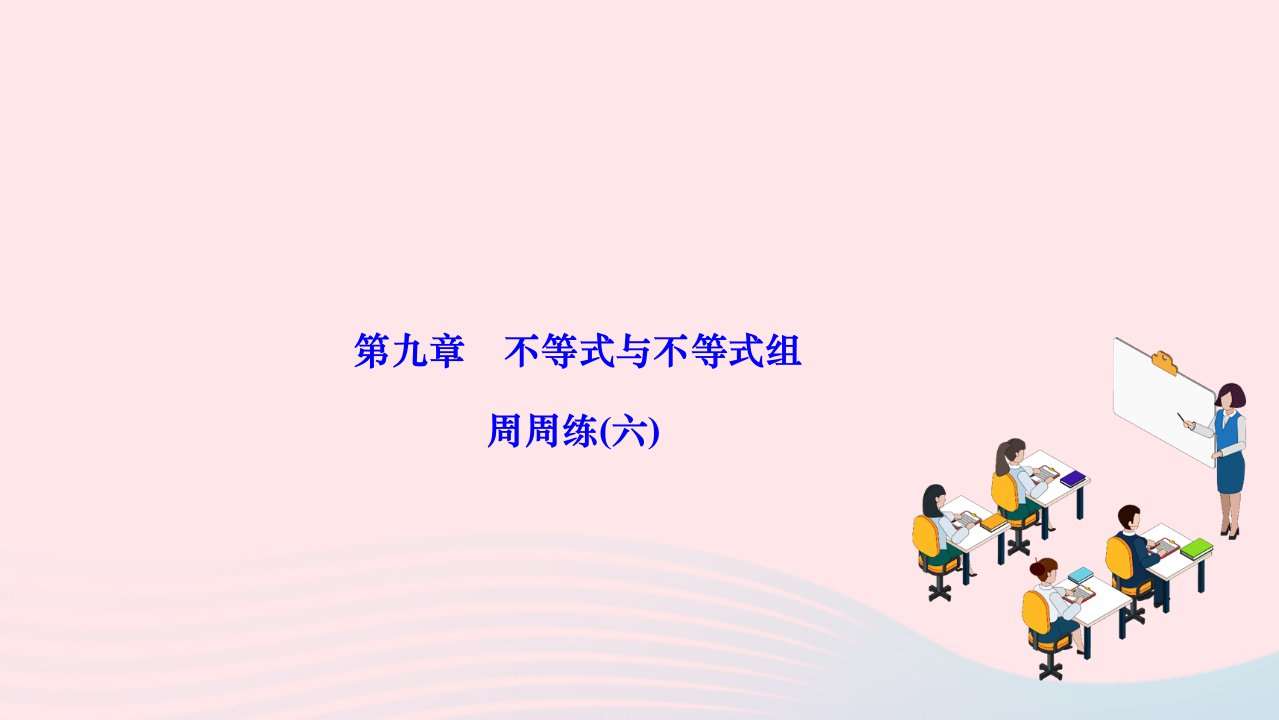 第九章　不等式与不等式组

周周练(六)